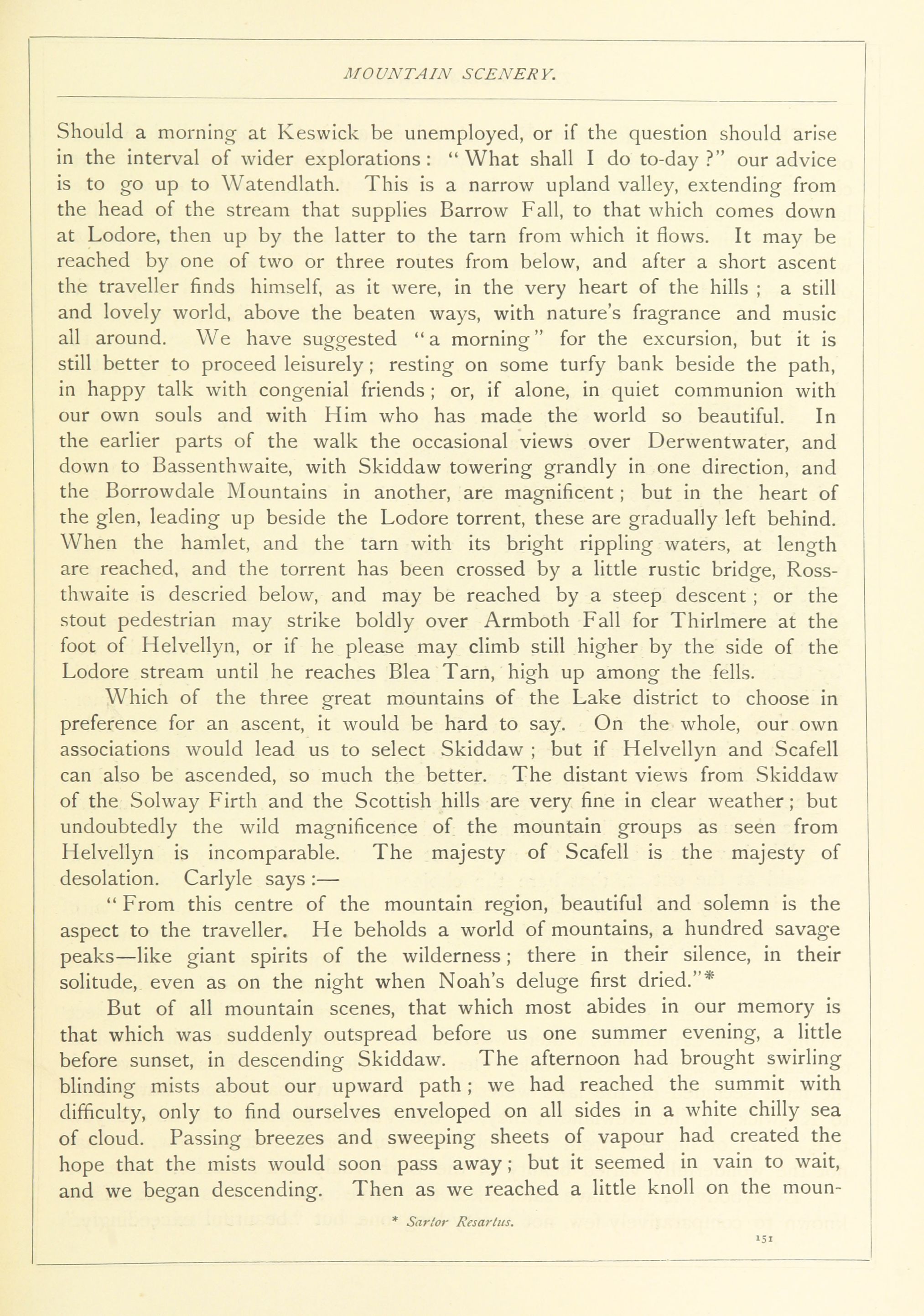 MOUNTAIN SCENERY.

Should a morning at Keswick be unemployed, or if the question should arise in the interval of wider explorations: "What shall I do to-day?" our advice is to go up to Watendlath. This is a narrow upland valley, extending from the head of the stream that supplies Barrow Fall, to that which comes down at Lodore, then up by the latter to the tarn from which it flows. It may be reached by one of two or three routes from below, and after a short ascent the traveller finds himself, as it were, in the very heart of the hills; a still and lovely world, above the beaten ways, with nature's fragrance and music all around. We have suggested "a morning" for the excursion, but it is still better to proceed leisurely; resting on some turfy bank beside the path, in happy talk with congenial friends; or, if alone, in quiet communion with our own souls and with Him who has made the world so beautiful. In the earlier parts of the walk the occasional views over Derwentwater, and down to Bassenthwaite, with Skiddaw towering grandly in one direction, and the Borrowdale Mountains in another, are magnificent; but in the heart of the glen, leading up beside the Lodore torrent, these are gradually left behind. When the hamlet, and the tarn with its bright rippling waters, at length are reached, and the torrent has been crossed by a little rustic bridge, Rossthwaite is descried below, and may be reached by a steep descent; or the stout pedestrian may strike boldly over Armboth Fall for Thirlmere at the foot of Helvellyn, or if he please may climb still higher by the side of the Lodore stream until he reaches Blea Tarn, high up among the fells.

Which of the three great mountains of the Lake district to choose in preference for an ascent, it would be hard to say. On the whole, our own associations would lead us to select Skiddaw; but if Helvellyn and Scafell can also be ascended, so much the better. The distant views from Skiddaw of the Solway Firth and the Scottish hills are very fine in clear weather; but undoubtedly the wild magnificence of the mountain groups as seen from Helvellyn is incomparable. The majesty of Scafell is the majesty of desolation. Carlyle says:—

"From this centre of the mountain region, beautiful and solemn is the aspect to the traveller. He beholds a world of mountains, a hundred savage peaks—like giant spirits of the wilderness; there in their silence, in their solitude, even as on the night when Noah's deluge first dried."*

But of all mountain scenes, that which most abides in our memory is that which was suddenly outspread before us one summer evening, a little before sunset, in descending Skiddaw. The afternoon had brought swirling blinding mists about our upward path; we had reached the summit with difficulty, only to find ourselves enveloped on all sides in a white chilly sea of cloud. Passing breezes and sweeping sheets of vapour had created the hope that the mists would soon pass away; but it seemed in vain to wait, and we began descending. Then as we reached a little knoll on the moun-

* Sartor Resartus.

151